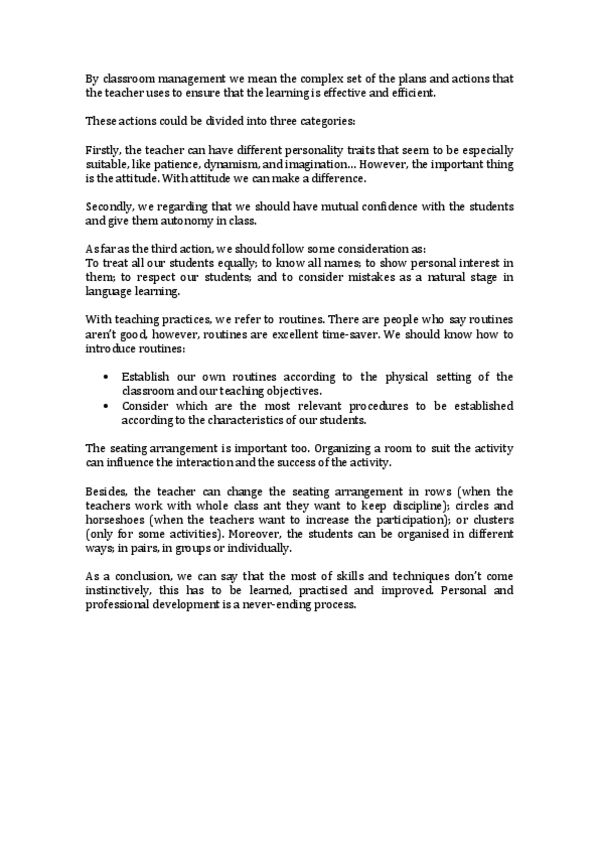 By classroom management we mean the complex set of the plans and actions that the teacher uses to ensure that the learning is effective and efficient.

These actions could be divided into three categories:

Firstly, the teacher can have different personality traits that seem to be especially suitable, like patience, dynamism, and imagination… However, the important thing is the attitude. With attitude we can make a difference.

Secondly, we regarding that we should have mutual confidence with the students and give them autonomy in class.

As far as the third action, we should follow some consideration as:
To treat all our students equally; to know all names; to show personal interest in them; to respect our students; and to consider mistakes as a natural stage in language learning.

With teaching practices, we refer to routines. There are people who say routines aren't good, however, routines are excellent time-saver. We should know how to introduce routines:

• Establish our own routines according to the physical setting of the classroom and our teaching objectives.
• Consider which are the most relevant procedures to be established according to the characteristics of our students.

The seating arrangement is important too. Organizing a room to suit the activity can influence the interaction and the success of the activity.

Besides, the teacher can change the seating arrangement in rows (when the teachers work with whole class ant they want to keep discipline); circles and horseshoes (when the teachers want to increase the participation); or clusters (only for some activities). Moreover, the students can be organised in different ways; in pairs, in groups or individually.

As a conclusion, we can say that the most of skills and techniques don't come instinctively, this has to be learned, practised and improved. Personal and professional development is a never-ending process.